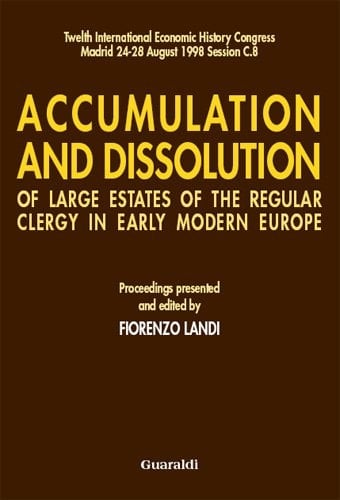 Twelth International Economic History Congress
Madrid 24-28 August 1998 Session C.8

ACCUMULATION AND DISSOLUTION

OF LARGE ESTATES OF THE REGULAR CLERGY IN EARLY MODERN EUROPE

Proceedings presented and edited by

FIORENZO LANDI

Guaraldi